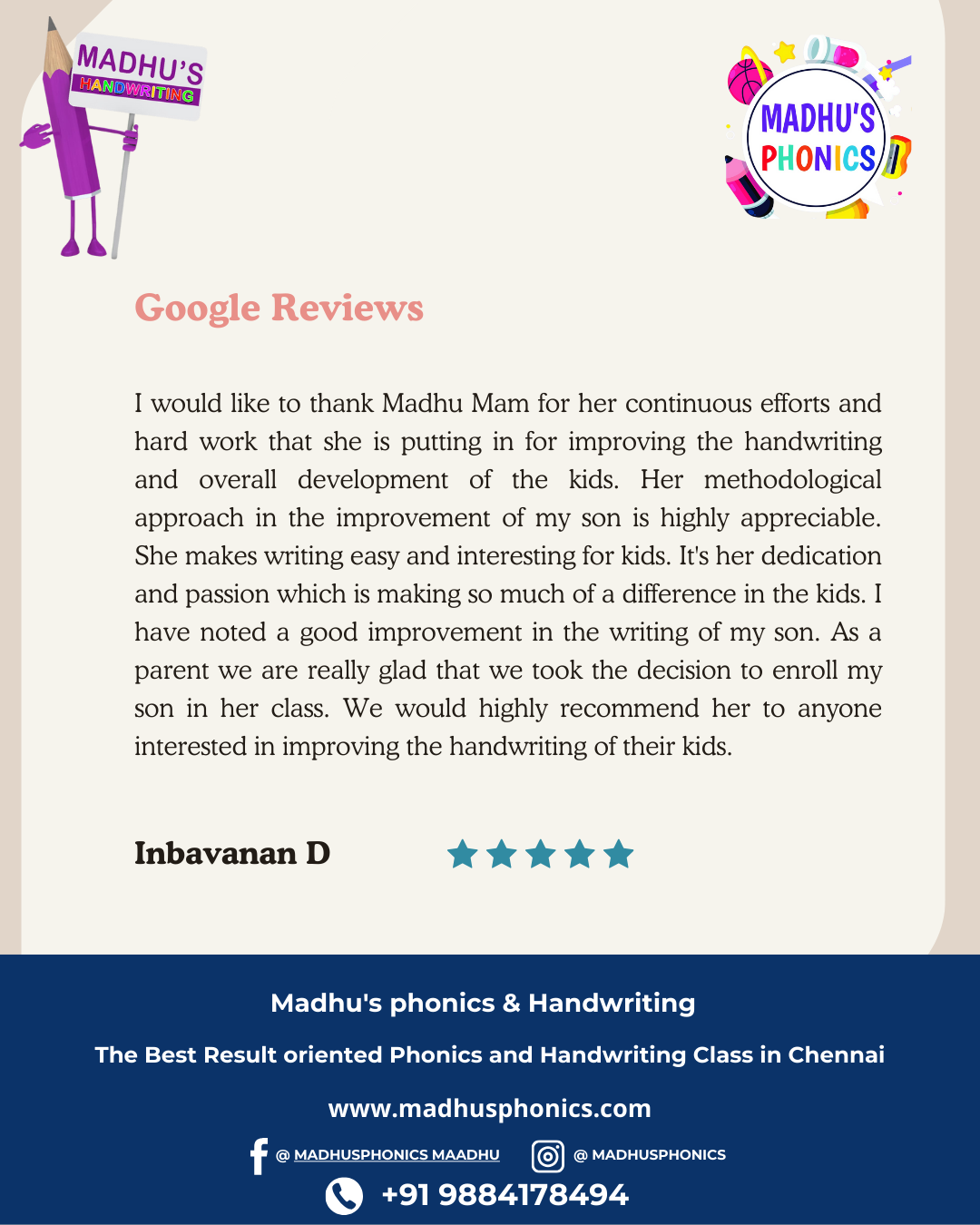 MADHU'S
HANDWRITING

MADHU'S
PHONICS

Google Reviews

I would like to thank Madhu Mam for her continuous efforts and hard work that she is putting in for improving the handwriting and overall development of the kids. Her methodological approach in the improvement of my son is highly appreciable. She makes writing easy and interesting for kids. It's her dedication and passion which is making so much of a difference in the kids. I have noted a good improvement in the writing of my son. As a parent we are really glad that we took the decision to enroll my son in her class. We would highly recommend her to anyone interested in improving the handwriting of their kids.

Inbavanan D

Madhu's phonics & Handwriting

The Best Result oriented Phonics and Handwriting Class in Chennai

www.madhusphonics.com

@ MADHUSPHONICS MAADHU
@ MADHUSPHONICS

+91 9884178494